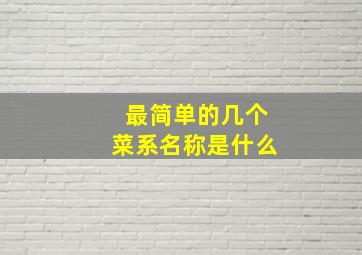 最简单的几个
菜系名称是什么